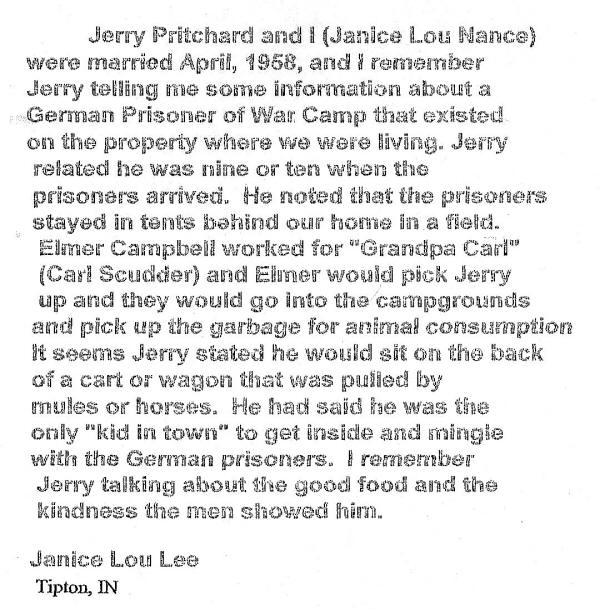 Jerry Pritchard and I (Janice Lou Nance) were married April, 1958, and I remember Jerry telling me some information about a German Prisoner of War Camp that existed on the property where we were living. Jerry related he was nine or ten when the prisoners arrived. He noted that the prisoners stayed in tents behind our home in a field. Elmer Campbell worked for "Grandpa Carl" (Carl Scudder) and Elmer would pick Jerry up and they would go into the campgrounds and pick up the garbage for animal consumption It seems Jerry stated he would sit on the back of a cart or wagon that was pulled by mules or horses. He had said he was the only "kid in town" to get inside and mingle with the German prisoners. I remember Jerry talking about the good food and the kindness the men showed him.

Janice Lou Lee
Tipton, IN